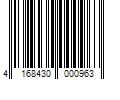 4 168430 000963